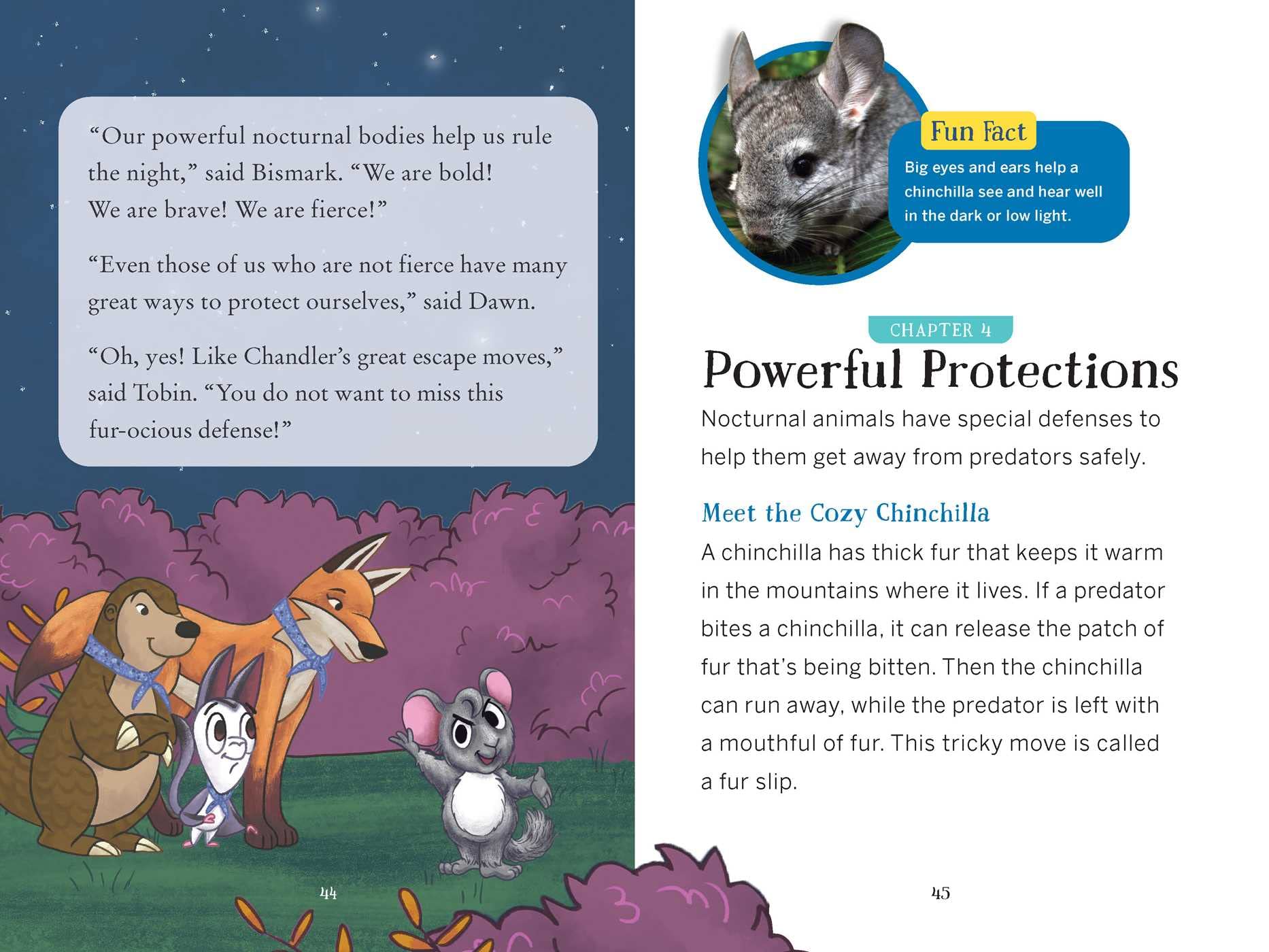 "Our powerful nocturnal bodies help us rule the night," said Bismark. "We are bold! We are brave! We are fierce!"

"Even those of us who are not fierce have many great ways to protect ourselves," said Dawn.

"Oh, yes! Like Chandler's great escape moves," said Tobin. "You do not want to miss this fur-ocious defense!"

44

Fun Fact

Big eyes and ears help a chinchilla see and hear well in the dark or low light.

CHAPTER 4

Powerful Protections

Nocturnal animals have special defenses to help them get away from predators safely.

Meet the Cozy Chinchilla

A chinchilla has thick fur that keeps it warm in the mountains where it lives. If a predator bites a chinchilla, it can release the patch of fur that's being bitten. Then the chinchilla can run away, while the predator is left with a mouthful of fur. This tricky move is called a fur slip.

45